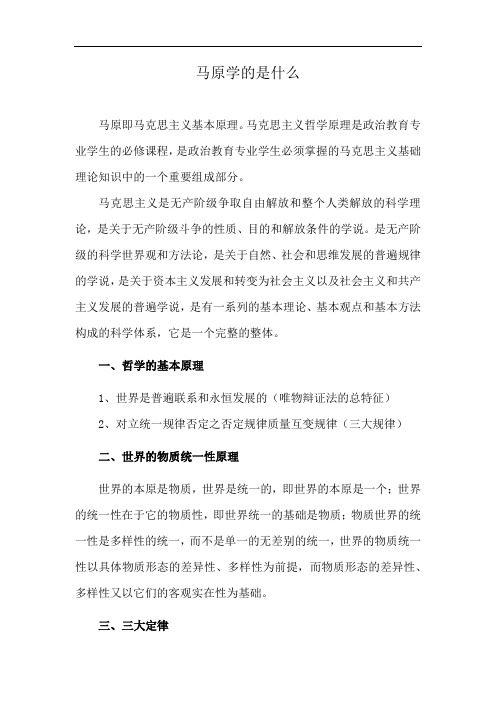 马原学的是什么

马原即马克思主义基本原理。马克思主义哲学原理是政治教育专业学生的必修课程，是政治教育专业学生必须掌握的马克思主义基础理论知识中的一个重要组成部分。

马克思主义是无产阶级争取自由解放和整个人类解放的科学理论，是关于无产阶级斗争的性质、目的和解放条件的学说。是无产阶级的科学世界观和方法论，是关于自然、社会和思维发展的普遍规律的学说，是关于资本主义发展和转变为社会主义以及社会主义和共产主义发展的普遍学说，是有一系列的基本理论、基本观点和基本方法构成的科学体系，它是一个完整的整体。

一、哲学的基本原理

1、世界是普遍联系和永恒发展的（唯物辩证法的总特征）

2、对立统一规律否定之否定规律质量互变规律（三大规律）

二、世界的物质统一性原理

世界的本原是物质，世界是统一的，即世界的本原是一个；世界的统一性在于它的物质性，即世界统一的基础是物质；物质世界的统一性是多样性的统一，而不是单一的无差别的统一，世界的物质统一性以具体物质形态的差异性、多样性为前提，而物质形态的差异性、多样性又以它们的客观实在性为基础。

三、三大定律